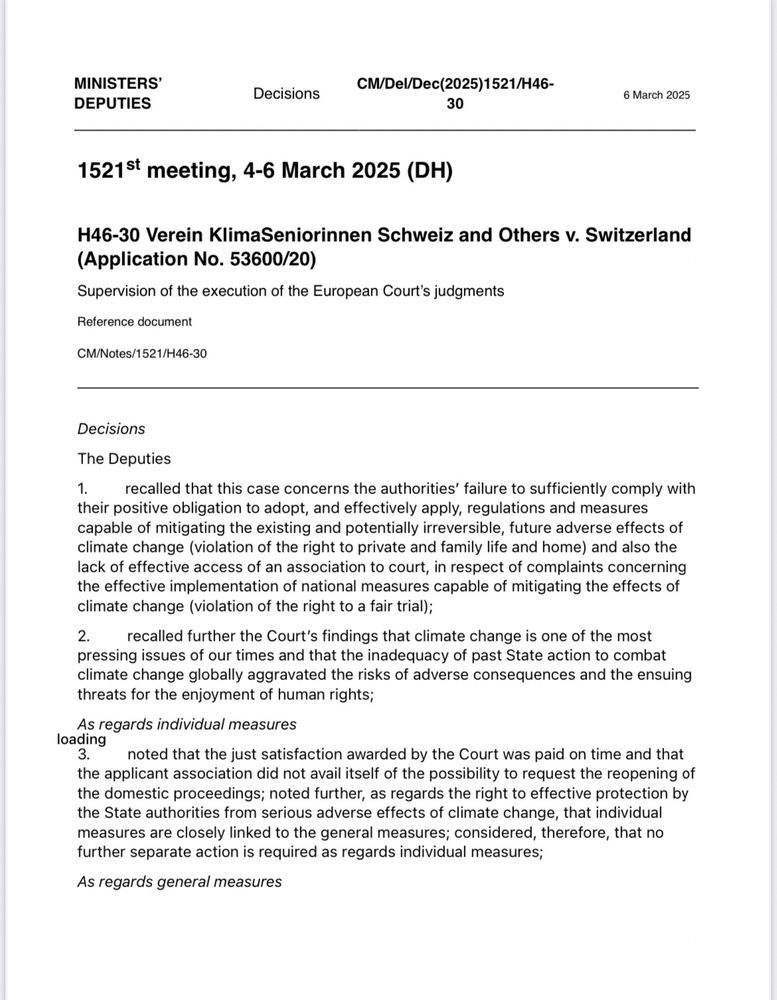 MINISTERS' DEPUTIES

Decisions

CM/Del/Dec(2025)1521/H46-30

6 March 2025

1521$^{st}$ meeting, 4-6 March 2025 (DH)

H46-30 Verein KlimaSeniorinnen Schweiz and Others v. Switzerland (Application No. 53600/20)

Supervision of the execution of the European Court's judgments

Reference document

CM/Notes/1521/H46-30

Decisions

The Deputies

1. recalled that this case concerns the authorities' failure to sufficiently comply with their positive obligation to adopt, and effectively apply, regulations and measures capable of mitigating the existing and potentially irreversible, future adverse effects of climate change (violation of the right to private and family life and home) and also the lack of effective access of an association to court, in respect of complaints concerning the effective implementation of national measures capable of mitigating the effects of climate change (violation of the right to a fair trial);

2. recalled further the Court's findings that climate change is one of the most pressing issues of our times and that the inadequacy of past State action to combat climate change globally aggravated the risks of adverse consequences and the ensuing threats for the enjoyment of human rights;

As regards individual measures

loading

3. noted that the just satisfaction awarded by the Court was paid on time and that the applicant association did not avail itself of the possibility to request the reopening of the domestic proceedings; noted further, as regards the right to effective protection by the State authorities from serious adverse effects of climate change, that individual measures are closely linked to the general measures; considered, therefore, that no further separate action is required as regards individual measures;

As regards general measures